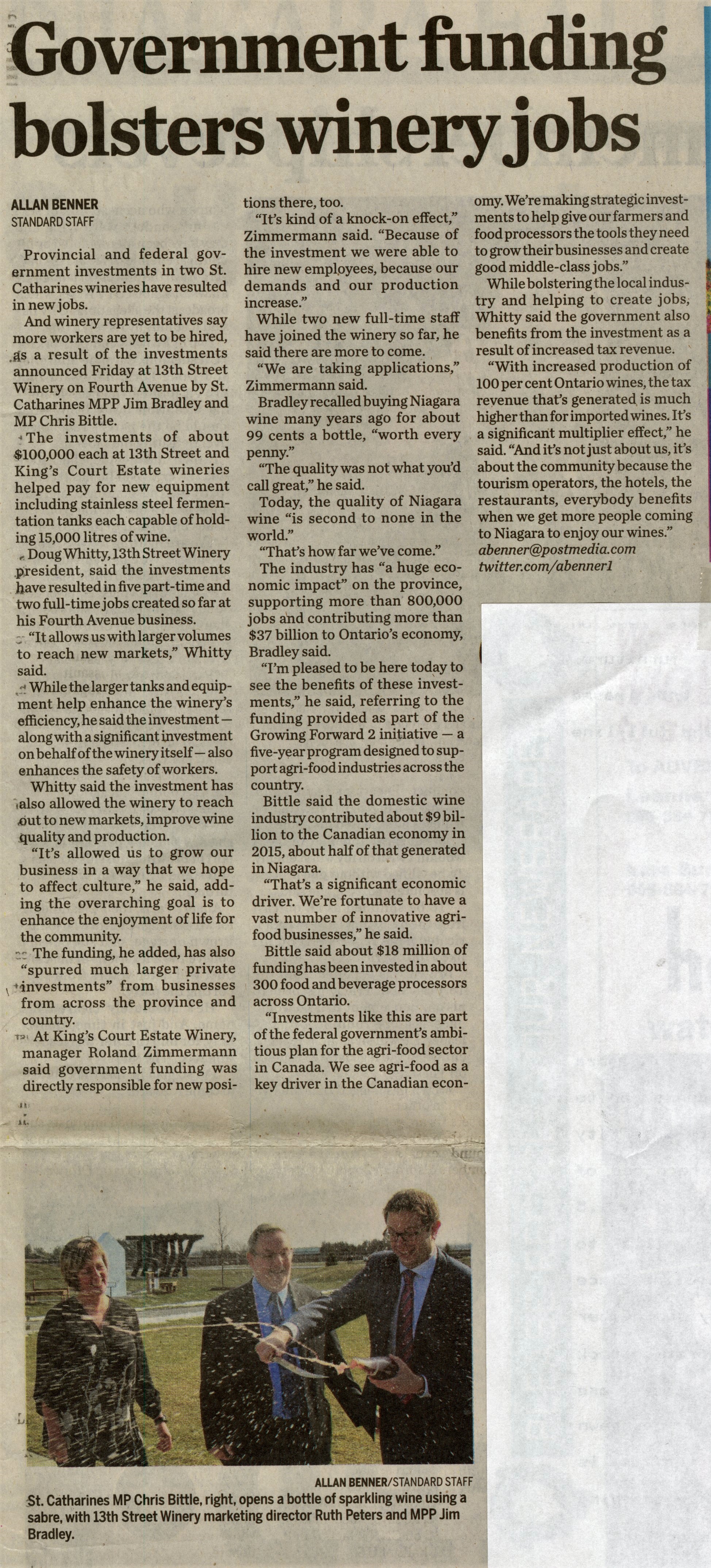 Government funding bolsters winery jobs

ALLAN BENNER
STANDARD STAFF

Provincial and federal government investments in two St. Catharines wineries have resulted in new jobs.

And winery representatives say more workers are yet to be hired, as a result of the investments announced Friday at 13th Street Winery on Fourth Avenue by St. Catharines MPP Jim Bradley and MP Chris Bittle.

The investments of about $100,000 each at 13th Street and King's Court Estate wineries helped pay for new equipment including stainless steel fermentation tanks each capable of holding 15,000 litres of wine.

Doug Whitty, 13th Street Winery president, said the investments have resulted in five part-time and two full-time jobs created so far at his Fourth Avenue business.

"It allows us with larger volumes to reach new markets," Whitty said.

While the larger tanks and equipment help enhance the winery's efficiency, he said the investment — along with a significant investment on behalf of the winery itself — also enhances the safety of workers.

Whitty said the investment has also allowed the winery to reach out to new markets, improve wine quality and production.

"It's allowed us to grow our business in a way that we hope to affect culture," he said, adding the overarching goal is to enhance the enjoyment of life for the community.

The funding, he added, has also "spurred much larger private investments" from businesses from across the province and country.

At King's Court Estate Winery, manager Roland Zimmermann said government funding was directly responsible for new positions there, too.

"It's kind of a knock-on effect," Zimmermann said. "Because of the investment we were able to hire new employees, because our demands and our production increase."

While two new full-time staff have joined the winery so far, he said there are more to come.

"We are taking applications," Zimmermann said.

Bradley recalled buying Niagara wine many years ago for about 99 cents a bottle, "worth every penny."

"The quality was not what you'd call great," he said.

Today, the quality of Niagara wine "is second to none in the world."

"That's how far we've come."

The industry has "a huge economic impact" on the province, supporting more than 800,000 jobs and contributing more than $37 billion to Ontario's economy, Bradley said.

"I'm pleased to be here today to see the benefits of these investments," he said, referring to the funding provided as part of the Growing Forward 2 initiative — a five-year program designed to support agri-food industries across the country.

Bittle said the domestic wine industry contributed about $9 billion to the Canadian economy in 2015, about half of that generated in Niagara.

"That's a significant economic driver. We're fortunate to have a vast number of innovative agri-food businesses," he said.

Bittle said about $18 million of funding has been invested in about 300 food and beverage processors across Ontario.

"Investments like this are part of the federal government's ambitious plan for the agri-food sector in Canada. We see agri-food as a key driver in the Canadian economy. We're making strategic investments to help give our farmers and food processors the tools they need to grow their businesses and create good middle-class jobs."

While bolstering the local industry and helping to create jobs, Whitty said the government also benefits from the investment as a result of increased tax revenue.

"With increased production of 100 per cent Ontario wines, the tax revenue that's generated is much higher than for imported wines. It's a significant multiplier effect," he said. "And it's not just about us, it's about the community because the tourism operators, the hotels, the restaurants, everybody benefits when we get more people coming to Niagara to enjoy our wines."

abenner@postmedia.com
twitter.com/abenner1

ALLAN BENNER/STANDARD STAFF
St. Catharines MP Chris Bittle, right, opens a bottle of sparkling wine using a sabre, with 13th Street Winery marketing director Ruth Peters and MPP Jim Bradley.